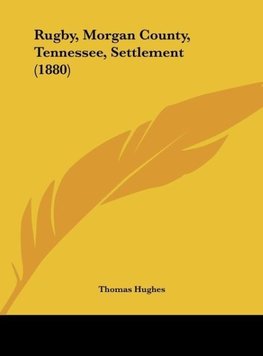 Rugby, Morgan County, Tennessee, Settlement (1880)

Thomas Hughes